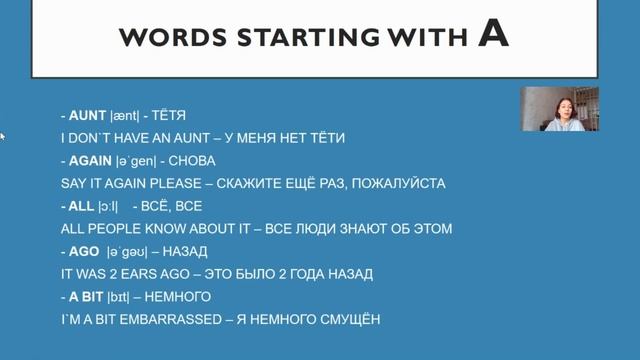 WORDS STARTING WITH A

- AUNT |ænt| - ТЁТЯ
I DON`T HAVE AN AUNT – У МЕНЯ НЕТ ТЁТИ
- AGAIN |əˈgen| - СНОВА
SAY IT AGAIN PLEASE – СКАЖИТЕ ЕЩЁ РАЗ, ПОЖАЛУЙСТА
- ALL |ɔːl| - ВСЁ, ВСЕ
ALL PEOPLE KNOW ABOUT IT – ВСЕ ЛЮДИ ЗНАЮТ ОБ ЭТОМ
- AGO |əˈgəʊ| – НАЗАД
IT WAS 2 EARS AGO – ЭТО БЫЛО 2 ГОДА НАЗАД
- A BIT |bɪt| – НЕМНОГО
I`M A BIT EMBARRASSED – Я НЕМНОГО СМУЩЁН